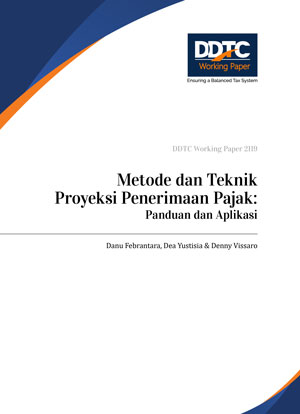 DDTC
Working Paper
Ensuring a Balanced Tax System

DDTC Working Paper 2119

Metode dan Teknik Proyeksi Penerimaan Pajak:
Panduan dan Aplikasi

Danu Febrantara, Dea Yustisia & Denny Vissaro